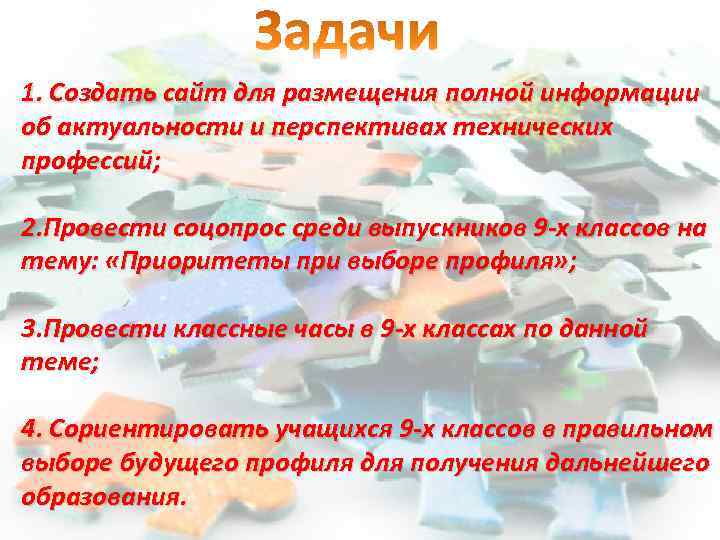 Задачи

1. Создать сайт для размещения полной информации об актуальности и перспективах технических профессий;

2.Провести соцопрос среди выпускников 9-х классов на тему: «Приоритеты при выборе профиля»;

3.Провести классные часы в 9-х классах по данной теме;

4. Сориентировать учащихся 9-х классов в правильном выборе будущего профиля для получения дальнейшего образования.